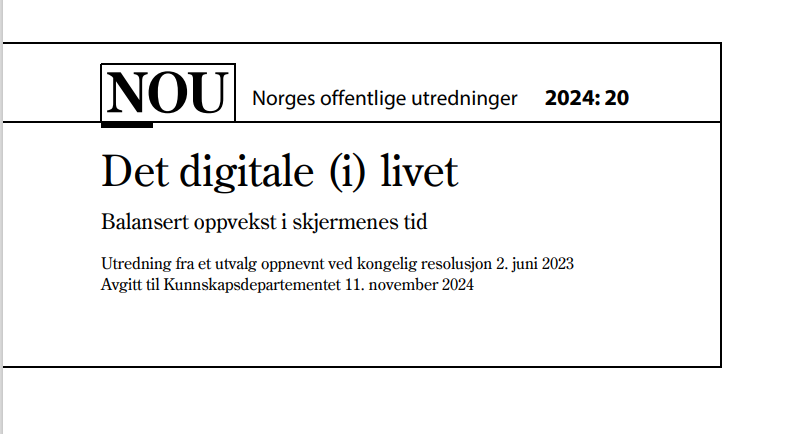 NOU Norges offentlige utredninger 2024: 20

Det digitale (i) livet

Balansert oppvekst i skjermenes tid

Utredning fra et utvalg oppnevnt ved kongelig resolusjon 2. juni 2023
Avgitt til Kunnskapsdepartementet 11. november 2024